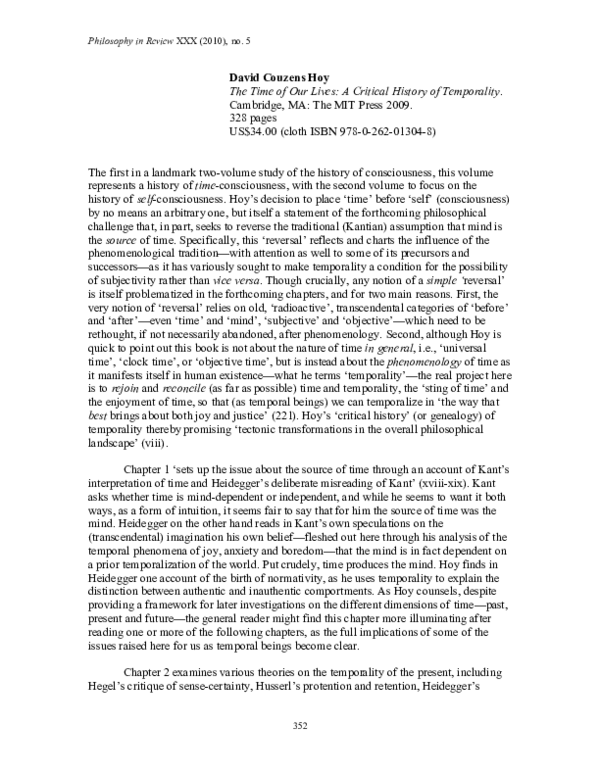 Philosophy in Review XXX (2010), no. 5

David Couzens Hoy
The Time of Our Lives: A Critical History of Temporality.
Cambridge, MA: The MIT Press 2009.
328 pages
US$34.00 (cloth ISBN 978-0-262-01304-8)

The first in a landmark two-volume study of the history of consciousness, this volume represents a history of time-consciousness, with the second volume to focus on the history of self-consciousness. Hoy's decision to place 'time' before 'self' (consciousness) by no means an arbitrary one, but itself a statement of the forthcoming philosophical challenge that, in part, seeks to reverse the traditional (Kantian) assumption that mind is the source of time. Specifically, this 'reversal' reflects and charts the influence of the phenomenological tradition—with attention as well to some of its precursors and successors—as it has variously sought to make temporality a condition for the possibility of subjectivity rather than vice versa. Though crucially, any notion of a simple 'reversal' is itself problematized in the forthcoming chapters, and for two main reasons. First, the very notion of 'reversal' relies on old, 'radioactive', transcendental categories of 'before' and 'after'—even 'time' and 'mind', 'subjective' and 'objective'—which need to be rethought, if not necessarily abandoned, after phenomenology. Second, although Hoy is quick to point out this book is not about the nature of time in general, i.e., 'universal time', 'clock time', or 'objective time', but is instead about the phenomenology of time as it manifests itself in human existence—what he terms 'temporality'—the real project here is to rejoin and reconcile (as far as possible) time and temporality, the 'sting of time' and the enjoyment of time, so that (as temporal beings) we can temporalize in 'the way that best brings about both joy and justice' (221). Hoy's 'critical history' (or genealogy) of temporality thereby promising 'tectonic transformations in the overall philosophical landscape' (viii).

Chapter 1 'sets up the issue about the source of time through an account of Kant's interpretation of time and Heidegger's deliberate misreading of Kant' (xviii-xix). Kant asks whether time is mind-dependent or independent, and while he seems to want it both ways, as a form of intuition, it seems fair to say that for him the source of time was the mind. Heidegger on the other hand reads in Kant's own speculations on the (transcendental) imagination his own belief—fleshed out here through his analysis of the temporal phenomena of joy, anxiety and boredom—that the mind is in fact dependent on a prior temporalization of the world. Put crudely, time produces the mind. Hoy finds in Heidegger one account of the birth of normativity, as he uses temporality to explain the distinction between authentic and inauthentic comportments. As Hoy counsels, despite providing a framework for later investigations on the different dimensions of time—past, present and future—the general reader might find this chapter more illuminating after reading one or more of the following chapters, as the full implications of some of the issues raised here for us as temporal beings become clear.

Chapter 2 examines various theories on the temporality of the present, including Hegel's critique of sense-certainty, Husserl's protention and retention, Heidegger's

352